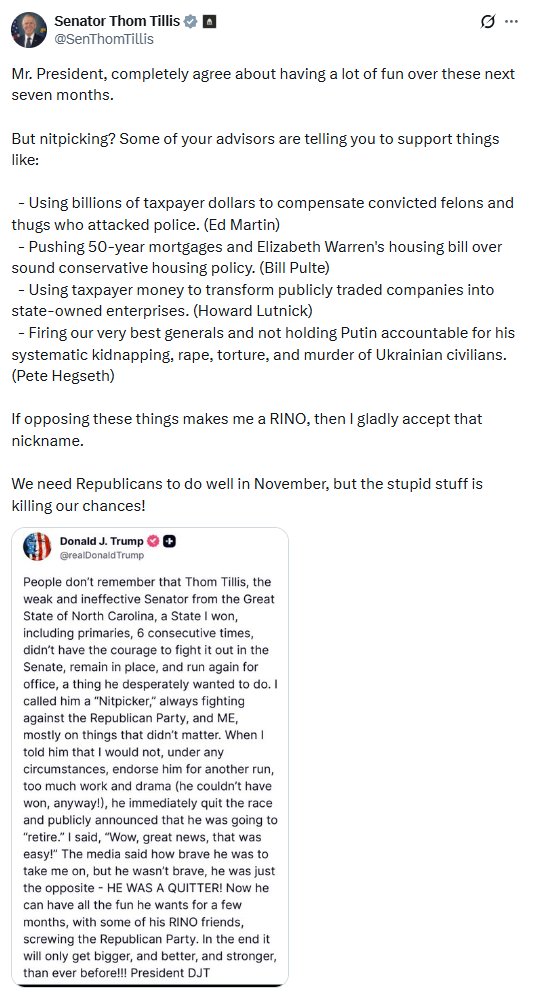 Senator Thom Tillis
@SenThomTillis

Mr. President, completely agree about having a lot of fun over these next seven months.

But nitpicking? Some of your advisors are telling you to support things like:

- Using billions of taxpayer dollars to compensate convicted felons and thugs who attacked police. (Ed Martin)
- Pushing 50-year mortgages and Elizabeth Warren's housing bill over sound conservative housing policy. (Bill Pulte)
- Using taxpayer money to transform publicly traded companies into state-owned enterprises. (Howard Lutnick)
- Firing our very best generals and not holding Putin accountable for his systematic kidnapping, rape, torture, and murder of Ukrainian civilians. (Pete Hegseth)

If opposing these things makes me a RINO, then I gladly accept that nickname.

We need Republicans to do well in November, but the stupid stuff is killing our chances!

Donald J. Trump
@realDonaldTrump

People don't remember that Thom Tillis, the weak and ineffective Senator from the Great State of North Carolina, a State I won, including primaries, 6 consecutive times, didn't have the courage to fight it out in the Senate, remain in place, and run again for office, a thing he desperately wanted to do. I called him a "Nitpicker," always fighting against the Republican Party, and ME, mostly on things that didn't matter. When I told him that I would not, under any circumstances, endorse him for another run, too much work and drama (he couldn't have won, anyway!), he immediately quit the race and publicly announced that he was going to "retire." I said, "Wow, great news, that was easy!" The media said how brave he was to take me on, but he wasn't brave, he was just the opposite - HE WAS A QUITTER! Now he can have all the fun he wants for a few months, with some of his RINO friends, screwing the Republican Party. In the end it will only get bigger, and better, and stronger, than ever before!!! President DJT